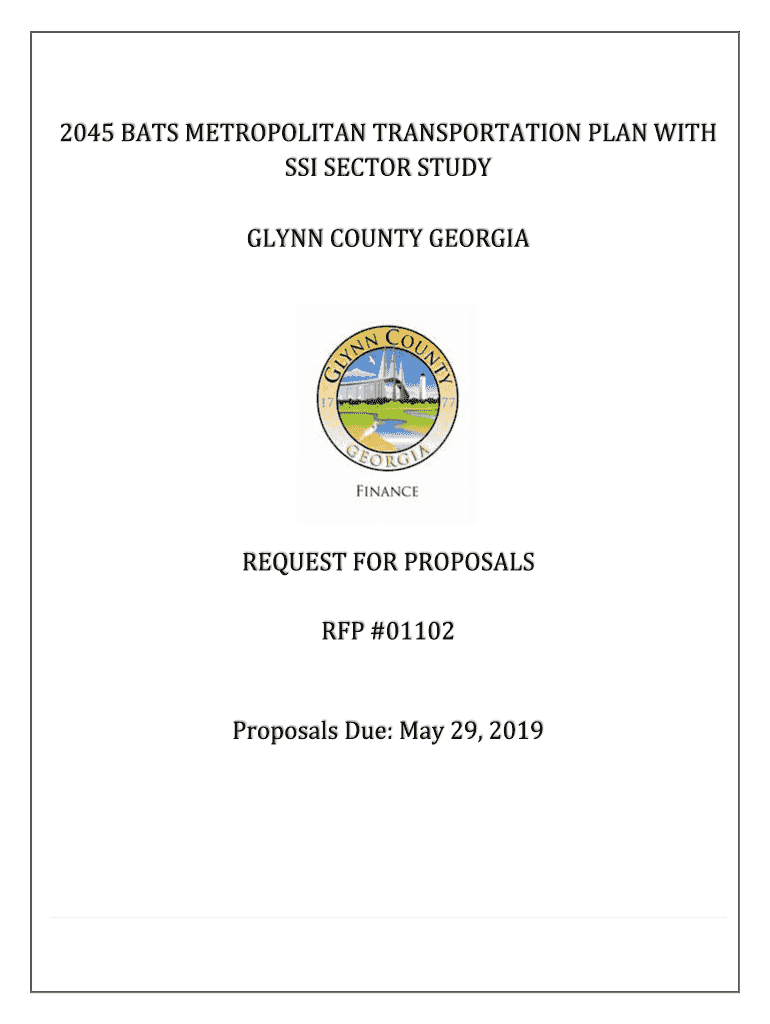 2045 BATS METROPOLITAN TRANSPORTATION PLAN WITH SSI SECTOR STUDY

GLYNN COUNTY GEORGIA

GLYNN COUNTY
17 77
GEORGIA
FINANCE

REQUEST FOR PROPOSALS

RFP #01102

Proposals Due: May 29, 2019